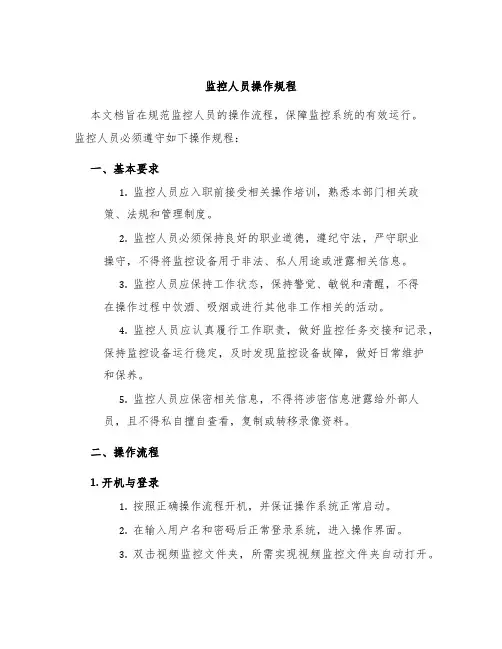 监控人员操作规程

本文档旨在规范监控人员的操作流程，保障监控系统的有效运行。监控人员必须遵守如下操作规程：

一、基本要求

1. 监控人员应入职前接受相关操作培训，熟悉本部门相关政策、法规和管理制度。

2. 监控人员必须保持良好的职业道德，遵纪守法，严守职业操守，不得将监控设备用于非法、私人用途或泄露相关信息。

3. 监控人员应保持工作状态，保持警觉、敏锐和清醒，不得在操作过程中饮酒、吸烟或进行其他非工作相关的活动。

4. 监控人员应认真履行工作职责，做好监控任务交接和记录，保持监控设备运行稳定，及时发现监控设备故障，做好日常维护和保养。

5. 监控人员应保密相关信息，不得将涉密信息泄露给外部人员，且不得私自擅自查看，复制或转移录像资料。

二、操作流程

1. 开机与登录

1. 按照正确操作流程开机，并保证操作系统正常启动。

2. 在输入用户名和密码后正常登录系统，进入操作界面。

3. 双击视频监控文件夹，所需实现视频监控文件夹自动打开。